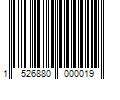 1 526880 000019